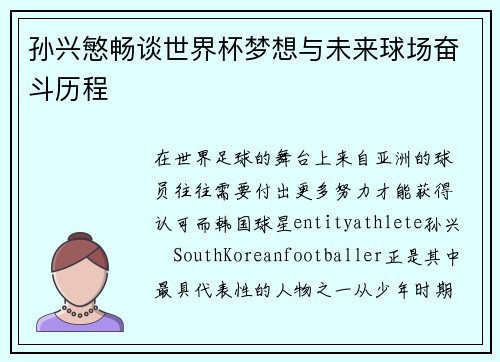 孙兴慜畅谈世界杯梦想与未来球场奋斗历程

在世界足球的舞台上来自亚洲的球员往往需要付出更多努力才能获得认可而韩国球星entityathlete孙兴 SouthKoreanfootballer正是其中最具代表性的人物之一从少年时期